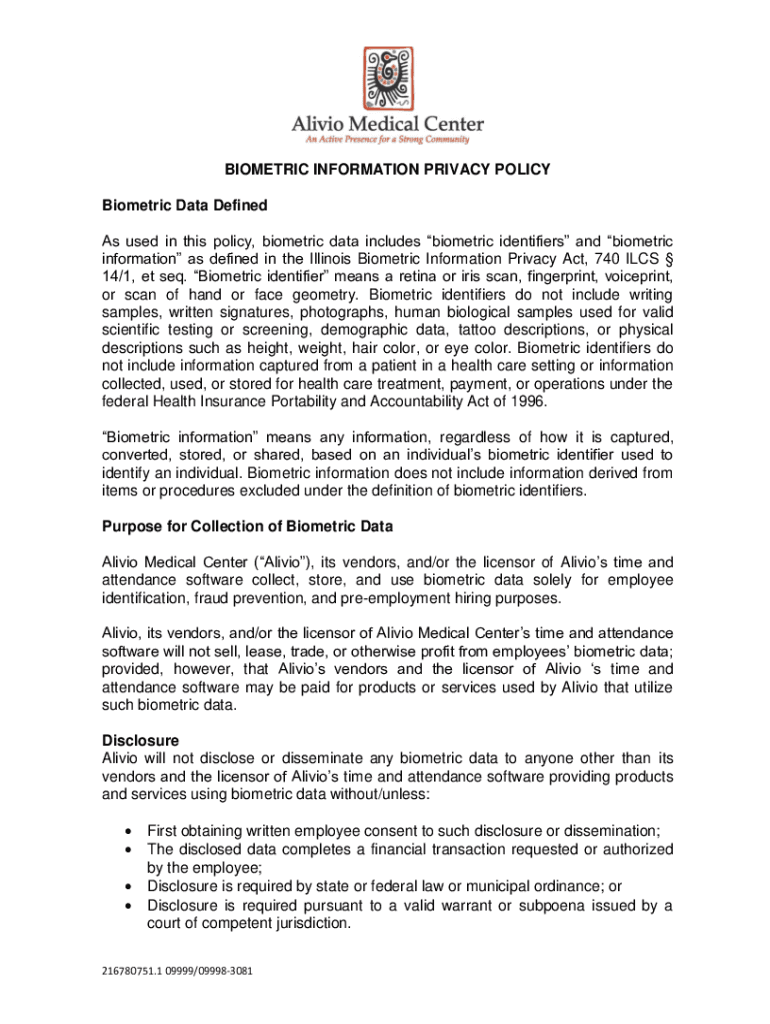 Alivio Medical Center
An Active Presence for a Strong Community

BIOMETRIC INFORMATION PRIVACY POLICY

Biometric Data Defined

As used in this policy, biometric data includes “biometric identifiers” and “biometric information” as defined in the Illinois Biometric Information Privacy Act, 740 ILCS § 14/1, et seq. “Biometric identifier” means a retina or iris scan, fingerprint, voiceprint, or scan of hand or face geometry. Biometric identifiers do not include writing samples, written signatures, photographs, human biological samples used for valid scientific testing or screening, demographic data, tattoo descriptions, or physical descriptions such as height, weight, hair color, or eye color. Biometric identifiers do not include information captured from a patient in a health care setting or information collected, used, or stored for health care treatment, payment, or operations under the federal Health Insurance Portability and Accountability Act of 1996.

“Biometric information” means any information, regardless of how it is captured, converted, stored, or shared, based on an individual’s biometric identifier used to identify an individual. Biometric information does not include information derived from items or procedures excluded under the definition of biometric identifiers.

Purpose for Collection of Biometric Data

Alivio Medical Center (“Alivio”), its vendors, and/or the licensor of Alivio’s time and attendance software collect, store, and use biometric data solely for employee identification, fraud prevention, and pre-employment hiring purposes.

Alivio, its vendors, and/or the licensor of Alivio Medical Center’s time and attendance software will not sell, lease, trade, or otherwise profit from employees’ biometric data; provided, however, that Alivio’s vendors and the licensor of Alivio ‘s time and attendance software may be paid for products or services used by Alivio that utilize such biometric data.

Disclosure
Alivio will not disclose or disseminate any biometric data to anyone other than its vendors and the licensor of Alivio’s time and attendance software providing products and services using biometric data without/unless:

• First obtaining written employee consent to such disclosure or dissemination;
• The disclosed data completes a financial transaction requested or authorized by the employee;
• Disclosure is required by state or federal law or municipal ordinance; or
• Disclosure is required pursuant to a valid warrant or subpoena issued by a court of competent jurisdiction.

216780751.1 09999/09998-3081